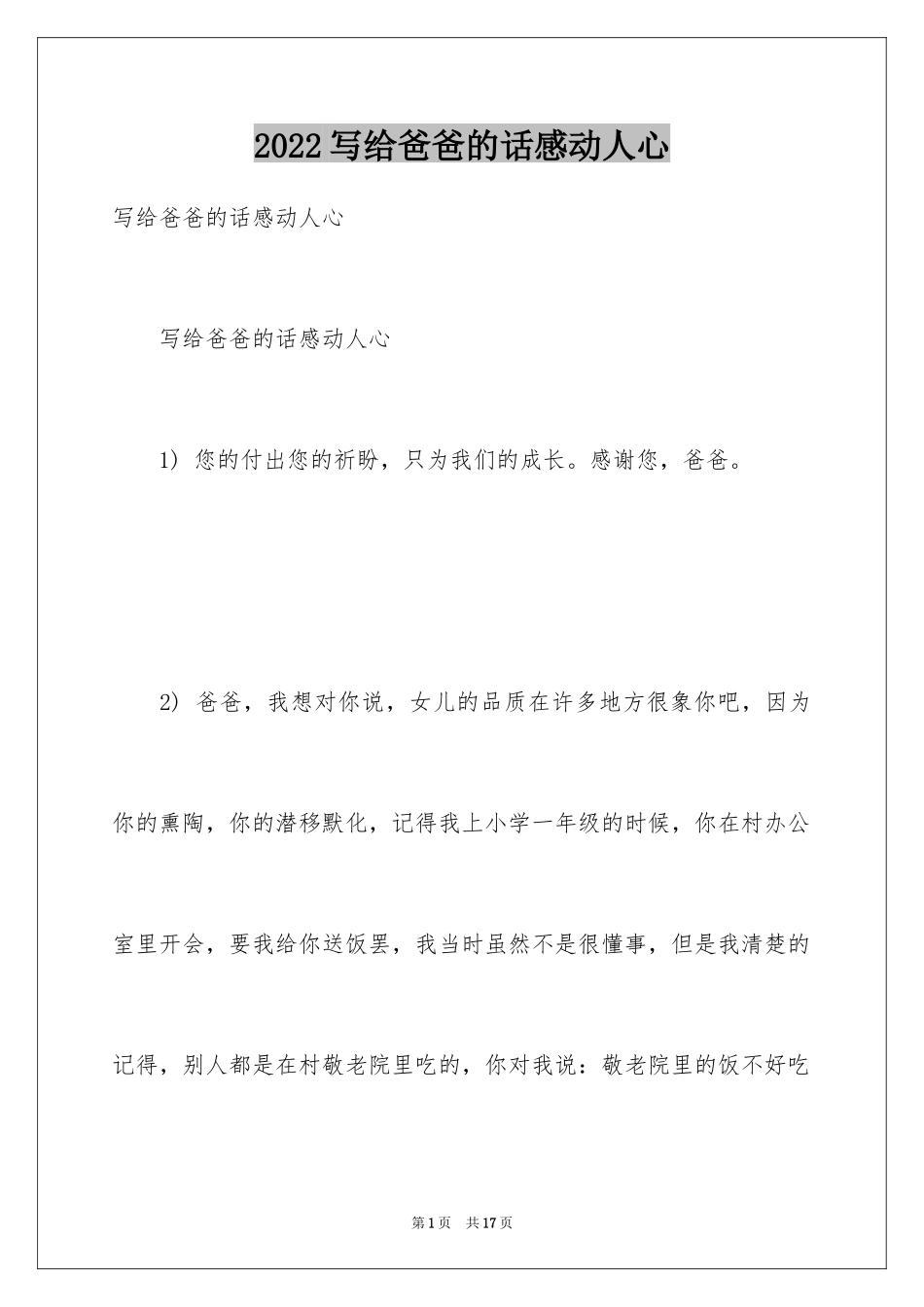 2022写给爸爸的话感动人心

写给爸爸的话感动人心

写给爸爸的话感动人心

1) 您的付出您的祈盼，只为我们的成长。感谢您，爸爸。

2) 爸爸，我想对你说，女儿的品质在许多地方很象你吧，因为你的熏陶，你的潜移默化，记得我上小学一年级的时候，你在村办公室里开会，要我给你送饭罢，我当时虽然不是很懂事，但是我清楚的记得，别人都是在村敬老院里吃的，你对我说：敬老院里的饭不好吃

第1页　共17页